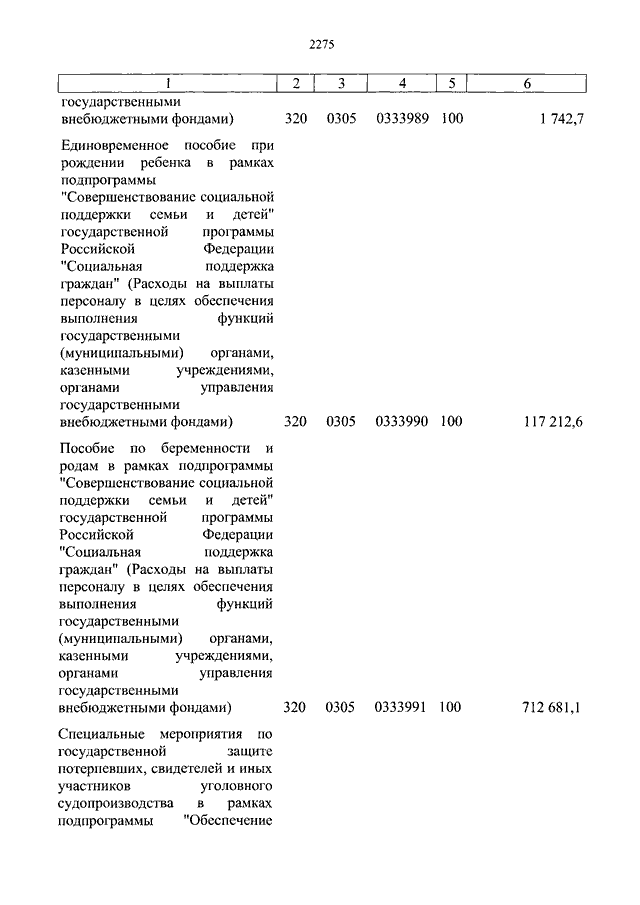 2275

| 1 | 2 | 3 | 4 | 5 | 6 |
|---|---|---|---|---|---|
| государственными внебюджетными фондами) | 320 | 0305 | 0333989 | 100 | 1 742,7 |
| Единовременное пособие при рождении ребенка в рамках подпрограммы "Совершенствование социальной поддержки семьи и детей" государственной программы Российской Федерации "Социальная поддержка граждан" (Расходы на выплаты персоналу в целях обеспечения выполнения функций государственными (муниципальными) органами, казенными учреждениями, органами управления государственными внебюджетными фондами) | 320 | 0305 | 0333990 | 100 | 117 212,6 |
| Пособие по беременности и родам в рамках подпрограммы "Совершенствование социальной поддержки семьи и детей" государственной программы Российской Федерации "Социальная поддержка граждан" (Расходы на выплаты персоналу в целях обеспечения выполнения функций государственными (муниципальными) органами, казенными учреждениями, органами управления государственными внебюджетными фондами) | 320 | 0305 | 0333991 | 100 | 712 681,1 |
| Специальные мероприятия по государственной защите потерпевших, свидетелей и иных участников уголовного судопроизводства в рамках подпрограммы "Обеспечение | | | | | |